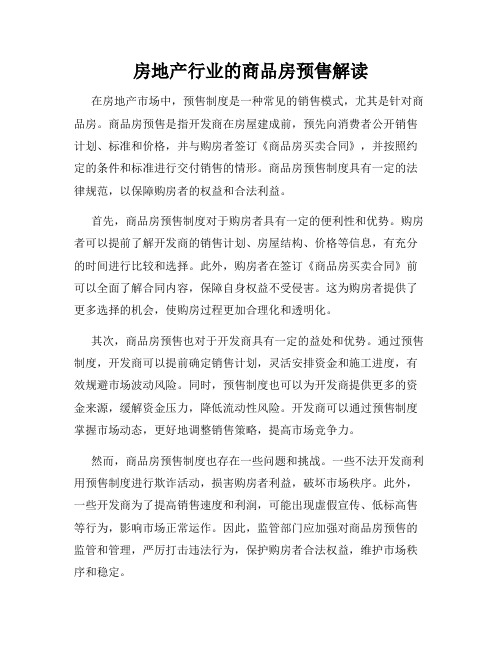 房地产行业的商品房预售解读

在房地产市场中，预售制度是一种常见的销售模式，尤其是针对商品房。商品房预售是指开发商在房屋建成前，预先向消费者公开销售计划、标准和价格，并与购房者签订《商品房买卖合同》，并按照约定的条件和标准进行交付销售的情形。商品房预售制度具有一定的法律规范，以保障购房者的权益和合法利益。

首先，商品房预售制度对于购房者具有一定的便利性和优势。购房者可以提前了解开发商的销售计划、房屋结构、价格等信息，有充分的时间进行比较和选择。此外，购房者在签订《商品房买卖合同》前可以全面了解合同内容，保障自身权益不受侵害。这为购房者提供了更多选择的机会，使购房过程更加合理化和透明化。

其次，商品房预售也对于开发商具有一定的益处和优势。通过预售制度，开发商可以提前确定销售计划，灵活安排资金和施工进度，有效规避市场波动风险。同时，预售制度也可以为开发商提供更多的资金来源，缓解资金压力，降低流动性风险。开发商可以通过预售制度掌握市场动态，更好地调整销售策略，提高市场竞争力。

然而，商品房预售制度也存在一些问题和挑战。一些不法开发商利用预售制度进行欺诈活动，损害购房者利益，破坏市场秩序。此外，一些开发商为了提高销售速度和利润，可能出现虚假宣传、低标高售等行为，影响市场正常运作。因此，监管部门应加强对商品房预售的监管和管理，严厉打击违法行为，保护购房者合法权益，维护市场秩序和稳定。